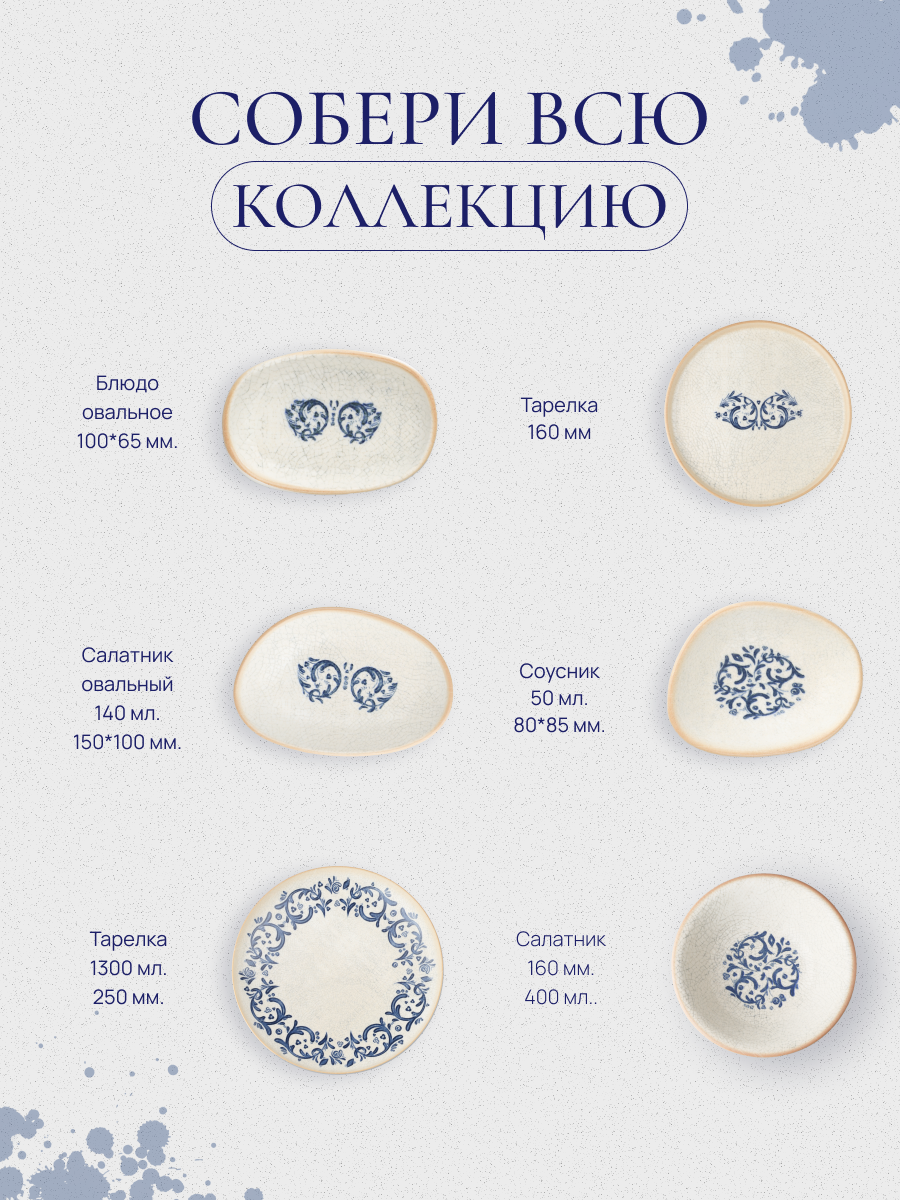 СОБЕРИ ВСЮ
КОЛЛЕКЦИЮ

Блюдо
овальное
100*65 мм.

Тарелка
160 мм

Салатник
овальный
140 мл.
150*100 мм.

Соусник
50 мл.
80*85 мм.

Тарелка
1300 мл.
250 мм.

Салатник
160 мм.
400 мл..